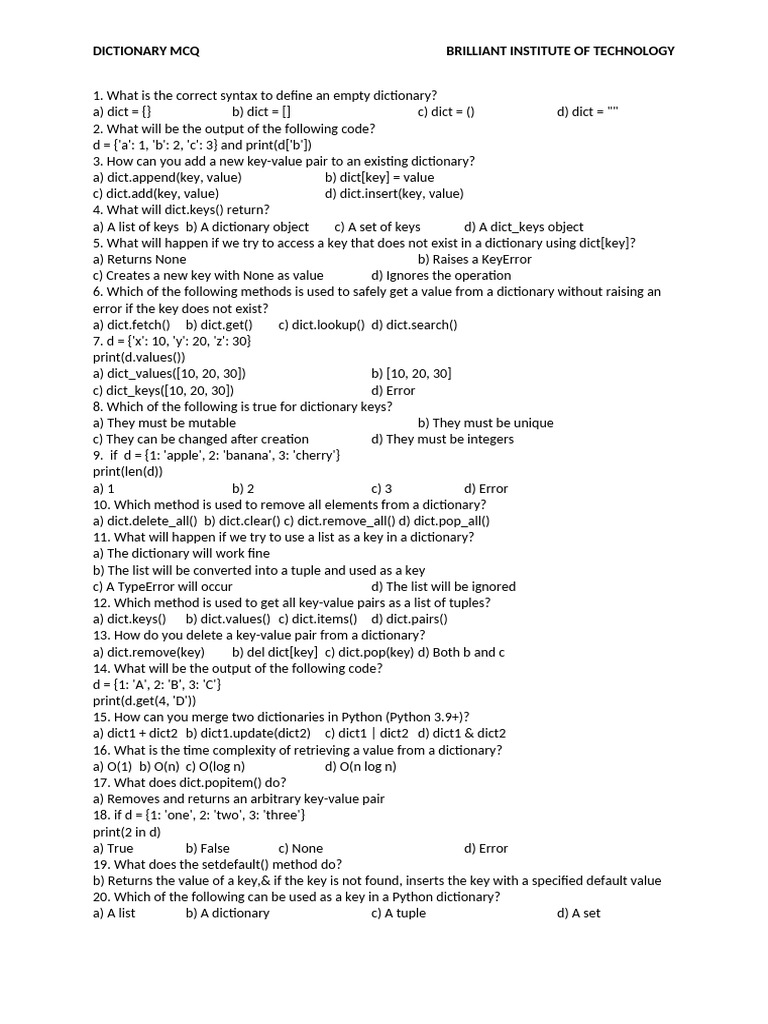 DICTIONARY MCQ BRILLIANT INSTITUTE OF TECHNOLOGY

1. What is the correct syntax to define an empty dictionary?
a) dict = {} b) dict = [] c) dict = () d) dict = ""
2. What will be the output of the following code?
d = {'a': 1, 'b': 2, 'c': 3} and print(d['b'])
3. How can you add a new key-value pair to an existing dictionary?
a) dict.append(key, value) b) dict[key] = value
c) dict.add(key, value) d) dict.insert(key, value)
4. What will dict.keys() return?
a) A list of keys b) A dictionary object c) A set of keys d) A dict_keys object
5. What will happen if we try to access a key that does not exist in a dictionary using dict[key]?
a) Returns None b) Raises a KeyError
c) Creates a new key with None as value d) Ignores the operation
6. Which of the following methods is used to safely get a value from a dictionary without raising an error if the key does not exist?
a) dict.fetch() b) dict.get() c) dict.lookup() d) dict.search()
7. d = {'x': 10, 'y': 20, 'z': 30}
print(d.values())
a) dict_values([10, 20, 30]) b) [10, 20, 30]
c) dict_keys([10, 20, 30]) d) Error
8. Which of the following is true for dictionary keys?
a) They must be mutable b) They must be unique
c) They can be changed after creation d) They must be integers
9. if d = {1: 'apple', 2: 'banana', 3: 'cherry'}
print(len(d))
a) 1 b) 2 c) 3 d) Error
10. Which method is used to remove all elements from a dictionary?
a) dict.delete_all() b) dict.clear() c) dict.remove_all() d) dict.pop_all()
11. What will happen if we try to use a list as a key in a dictionary?
a) The dictionary will work fine
b) The list will be converted into a tuple and used as a key
c) A TypeError will occur d) The list will be ignored
12. Which method is used to get all key-value pairs as a list of tuples?
a) dict.keys() b) dict.values() c) dict.items() d) dict.pairs()
13. How do you delete a key-value pair from a dictionary?
a) dict.remove(key) b) del dict[key] c) dict.pop(key) d) Both b and c
14. What will be the output of the following code?
d = {1: 'A', 2: 'B', 3: 'C'}
print(d.get(4, 'D'))
15. How can you merge two dictionaries in Python (Python 3.9+)?
a) dict1 + dict2 b) dict1.update(dict2) c) dict1 | dict2 d) dict1 & dict2
16. What is the time complexity of retrieving a value from a dictionary?
a) O(1) b) O(n) c) O(log n) d) O(n log n)
17. What does dict.popitem() do?
a) Removes and returns an arbitrary key-value pair
18. if d = {1: 'one', 2: 'two', 3: 'three'}
print(2 in d)
a) True b) False c) None d) Error
19. What does the setdefault() method do?
b) Returns the value of a key,& if the key is not found, inserts the key with a specified default value
20. Which of the following can be used as a key in a Python dictionary?
a) A list b) A dictionary c) A tuple d) A set